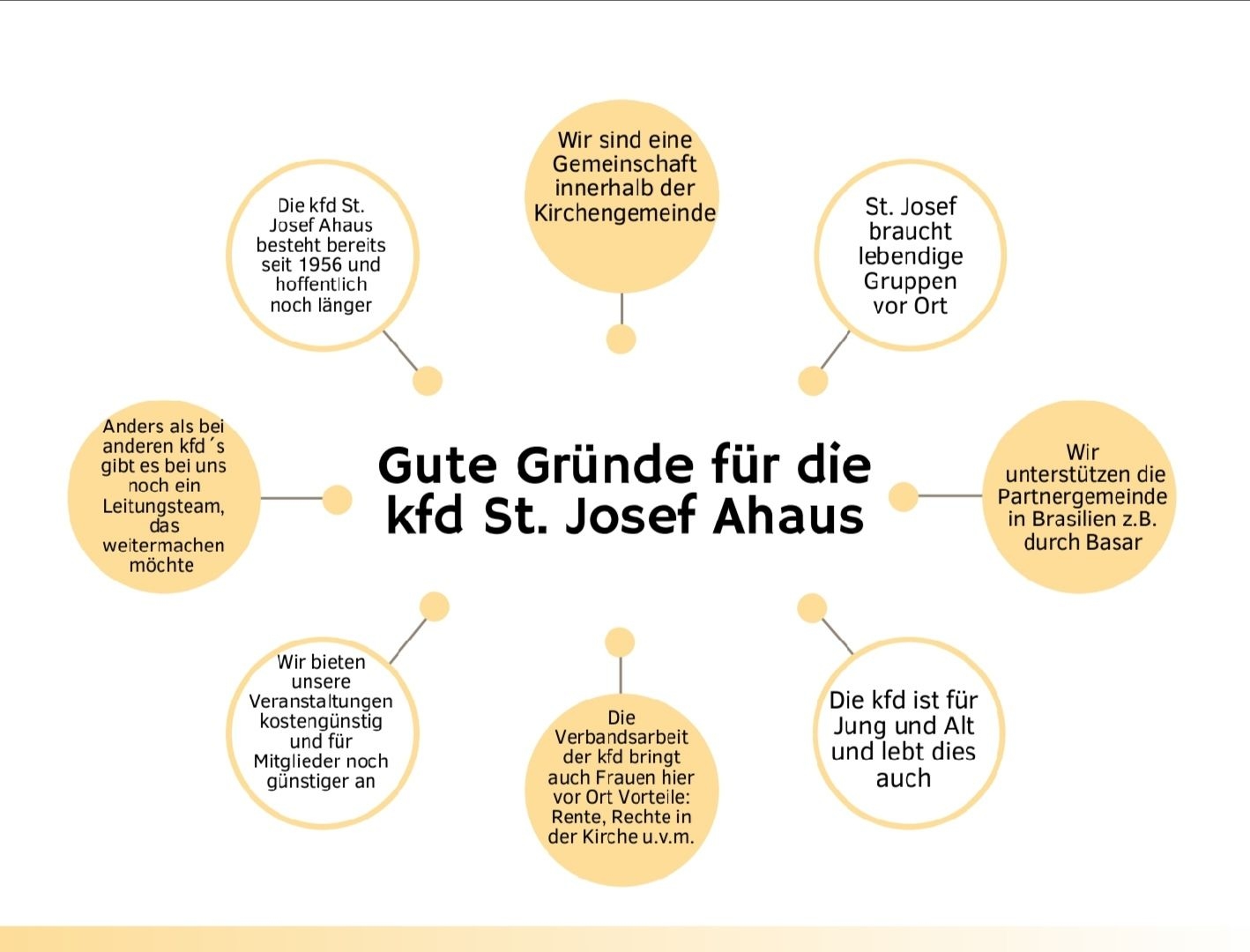 Gute Gründe für die kfd St. Josef Ahaus

Wir sind eine Gemeinschaft innerhalb der Kirchengemeinde

St. Josef braucht lebendige Gruppen vor Ort

Wir unterstützen die Partnergemeinde in Brasilien z.B. durch Basar

Die kfd ist für Jung und Alt und lebt dies auch

Die Verbandsarbeit der kfd bringt auch Frauen hier vor Ort Vorteile: Rente, Rechte in der Kirche u.v.m.

Wir bieten unsere Veranstaltungen kostengünstig und für Mitglieder noch günstiger an

Anders als bei anderen kfd´s gibt es bei uns noch ein Leitungsteam, das weitermachen möchte

Die kfd St. Josef Ahaus besteht bereits seit 1956 und hoffentlich noch länger